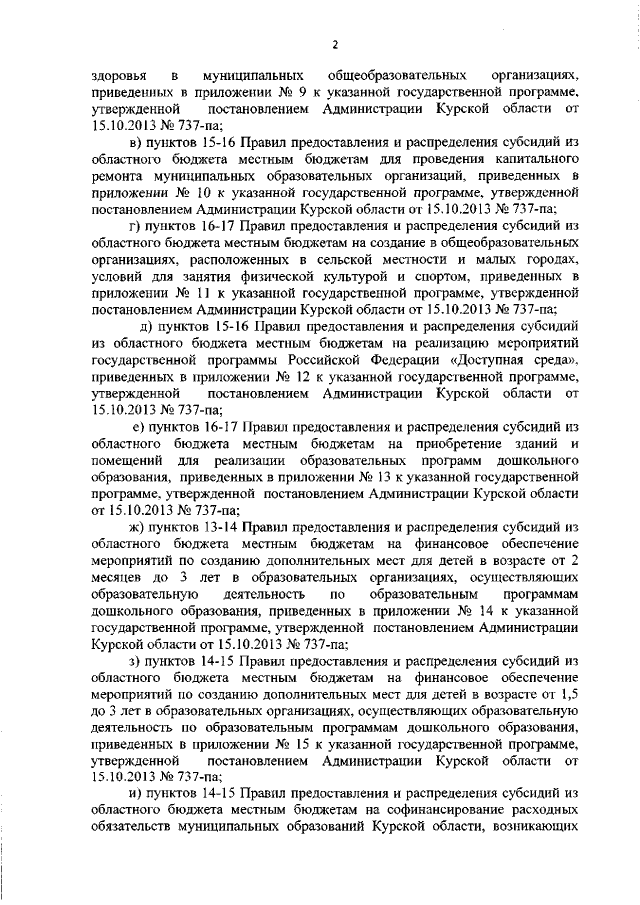 2

здоровья в муниципальных общеобразовательных организациях, приведенных в приложении № 9 к указанной государственной программе, утвержденной постановлением Администрации Курской области от 15.10.2013 № 737-па;

в) пунктов 15-16 Правил предоставления и распределения субсидий из областного бюджета местным бюджетам для проведения капитального ремонта муниципальных образовательных организаций, приведенных в приложении № 10 к указанной государственной программе, утвержденной постановлением Администрации Курской области от 15.10.2013 № 737-па;

г) пунктов 16-17 Правил предоставления и распределения субсидий из областного бюджета местным бюджетам на создание в общеобразовательных организациях, расположенных в сельской местности и малых городах, условий для занятия физической культурой и спортом, приведенных в приложении № 11 к указанной государственной программе, утвержденной постановлением Администрации Курской области от 15.10.2013 № 737-па;

д) пунктов 15-16 Правил предоставления и распределения субсидий из областного бюджета местным бюджетам на реализацию мероприятий государственной программы Российской Федерации «Доступная среда», приведенных в приложении № 12 к указанной государственной программе, утвержденной постановлением Администрации Курской области от 15.10.2013 № 737-па;

е) пунктов 16-17 Правил предоставления и распределения субсидий из областного бюджета местным бюджетам на приобретение зданий и помещений для реализации образовательных программ дошкольного образования, приведенных в приложении № 13 к указанной государственной программе, утвержденной постановлением Администрации Курской области от 15.10.2013 № 737-па;

ж) пунктов 13-14 Правил предоставления и распределения субсидий из областного бюджета местным бюджетам на финансовое обеспечение мероприятий по созданию дополнительных мест для детей в возрасте от 2 месяцев до 3 лет в образовательных организациях, осуществляющих образовательную деятельность по образовательным программам дошкольного образования, приведенных в приложении № 14 к указанной государственной программе, утвержденной постановлением Администрации Курской области от 15.10.2013 № 737-па;

з) пунктов 14-15 Правил предоставления и распределения субсидий из областного бюджета местным бюджетам на финансовое обеспечение мероприятий по созданию дополнительных мест для детей в возрасте от 1,5 до 3 лет в образовательных организациях, осуществляющих образовательную деятельность по образовательным программам дошкольного образования, приведенных в приложении № 15 к указанной государственной программе, утвержденной постановлением Администрации Курской области от 15.10.2013 № 737-па;

и) пунктов 14-15 Правил предоставления и распределения субсидий из областного бюджета местным бюджетам на софинансирование расходных обязательств муниципальных образований Курской области, возникающих